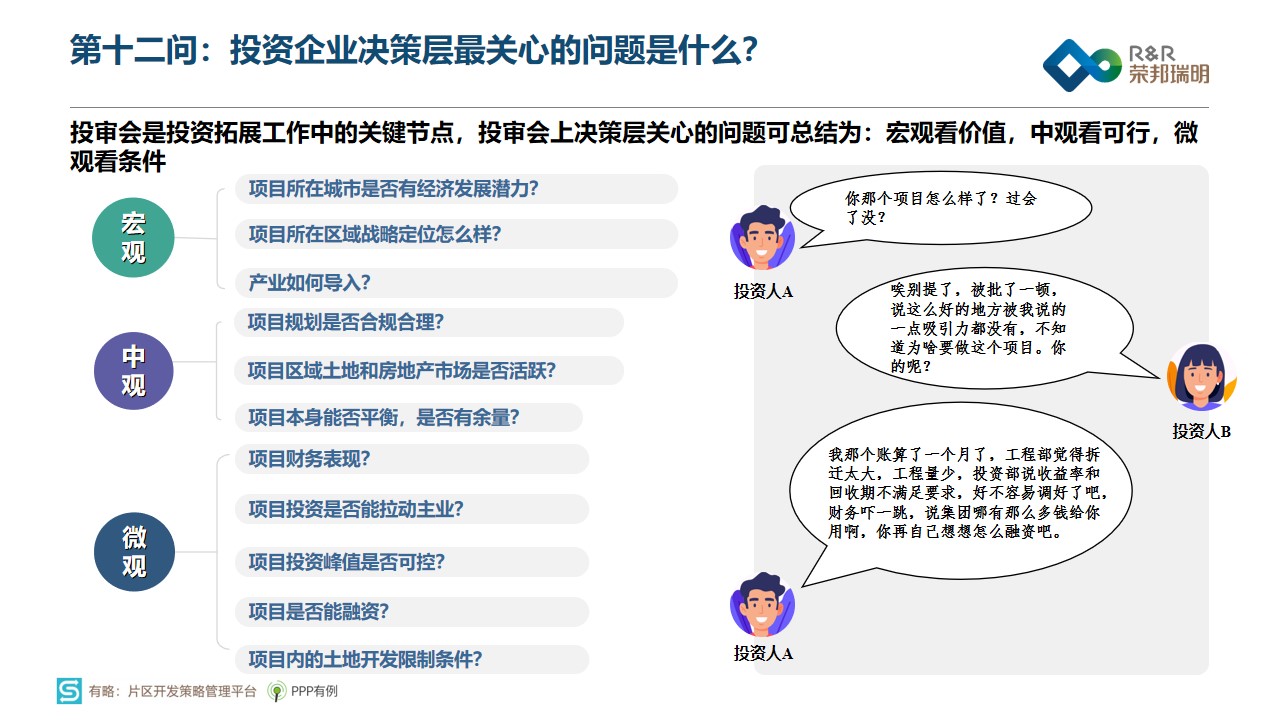 第十二问：投资企业决策层最关心的问题是什么？

R&R
荣邦瑞明

投审会是投资拓展工作中的关键节点，投审会上决策层关心的问题可总结为：宏观看价值，中观看可行，微观看条件

宏观

项目所在城市是否有经济发展潜力？

项目所在区域战略定位怎么样？

产业如何导入？

中观

项目规划是否合规合理？

项目区域土地和房地产市场是否活跃？

项目本身能否平衡，是否有余量？

微观

项目财务表现？

项目投资是否能拉动主业？

项目投资峰值是否可控？

项目是否能融资？

项目内的土地开发限制条件？

你那个项目怎么样了？过会了没？

投资人A

唉别提了，被批了一顿，说这么好的地方被我说的一点吸引力都没有，不知道为啥要做这个项目。你的呢？

投资人B

我那个账算了一个月了，工程部觉得拆迁太大，工程量少，投资部说收益率和回收期不满足要求，好不容易调好了吧，财务吓一跳，说集团哪有那么多钱给你用啊，你再自己想想怎么融资吧。

投资人A

有略：片区开发策略管理平台

PPP有例